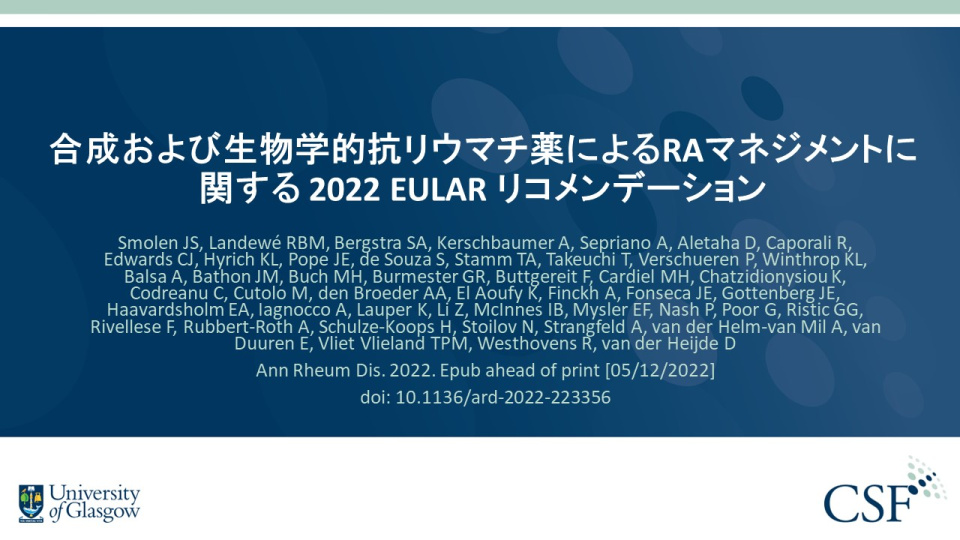 合成および生物学的抗リウマチ薬によるRAマネジメントに関する 2022 EULAR リコメンデーション

Smolen JS, Landewé RBM, Bergstra SA, Kerschbaumer A, Sepriano A, Aletaha D, Caporali R, Edwards CJ, Hyrich KL, Pope JE, de Souza S, Stamm TA, Takeuchi T, Verschueren P, Winthrop KL, Balsa A, Bathon JM, Buch MH, Burmester GR, Buttgereit F, Cardiel MH, Chatzidionysiou K, Codreanu C, Cutolo M, den Broeder AA, El Aoufy K, Finckh A, Fonseca JE, Gottenberg JE, Haavardsholm EA, Iagnocco A, Lauper K, Li Z, McInnes IB, Mysler EF, Nash P, Poor G, Ristic GG, Rivellese F, Rubbert-Roth A, Schulze-Koops H, Stoilov N, Strangfeld A, van der Helm-van Mil A, van Duuren E, Vliet Vlieland TPM, Westhovens R, van der Heijde D

Ann Rheum Dis. 2022. Epub ahead of print [05/12/2022]

doi: 10.1136/ard-2022-223356

University of Glasgow

CSF